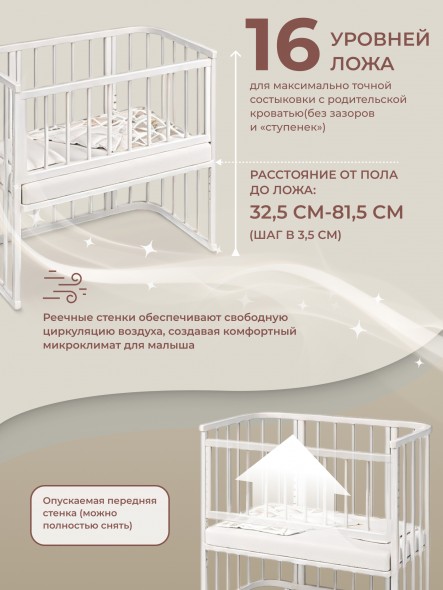 16 УРОВНЕЙ ЛОЖА

для максимально точной состыковки с родительской кроватью(без зазоров и «ступенек»)

РАССТОЯНИЕ ОТ ПОЛА ДО ЛОЖА:

32,5 СМ-81,5 СМ

(ШАГ В 3,5 СМ)

Реечные стенки обеспечивают свободную циркуляцию воздуха, создавая комфортный микроклимат для малыша

Опускаемая передняя стенка (можно полностью снять)